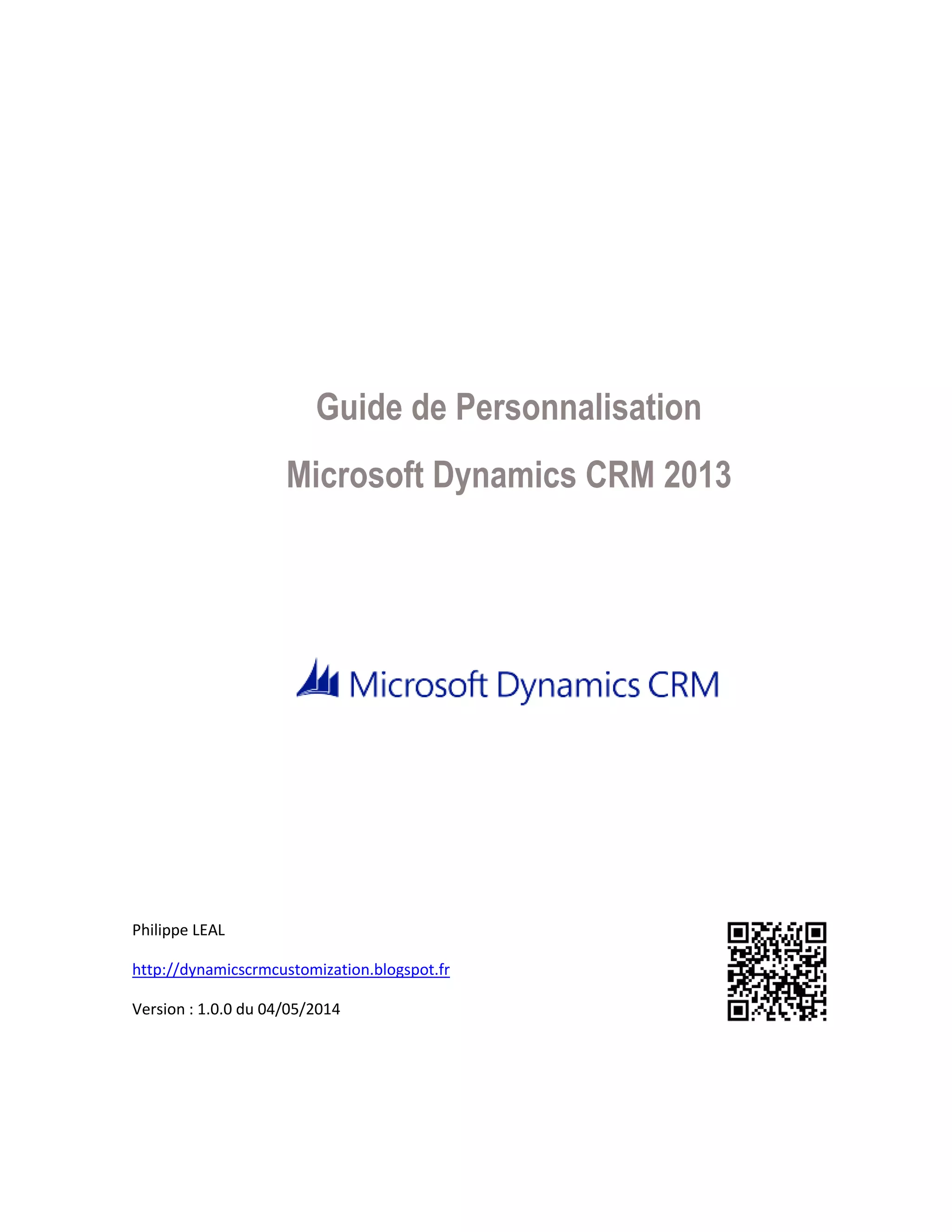 Guide de Personnalisation

Microsoft Dynamics CRM 2013

Microsoft Dynamics CRM

Philippe LEAL

http://dynamicscrmcustomization.blogspot.fr

Version : 1.0.0 du 04/05/2014